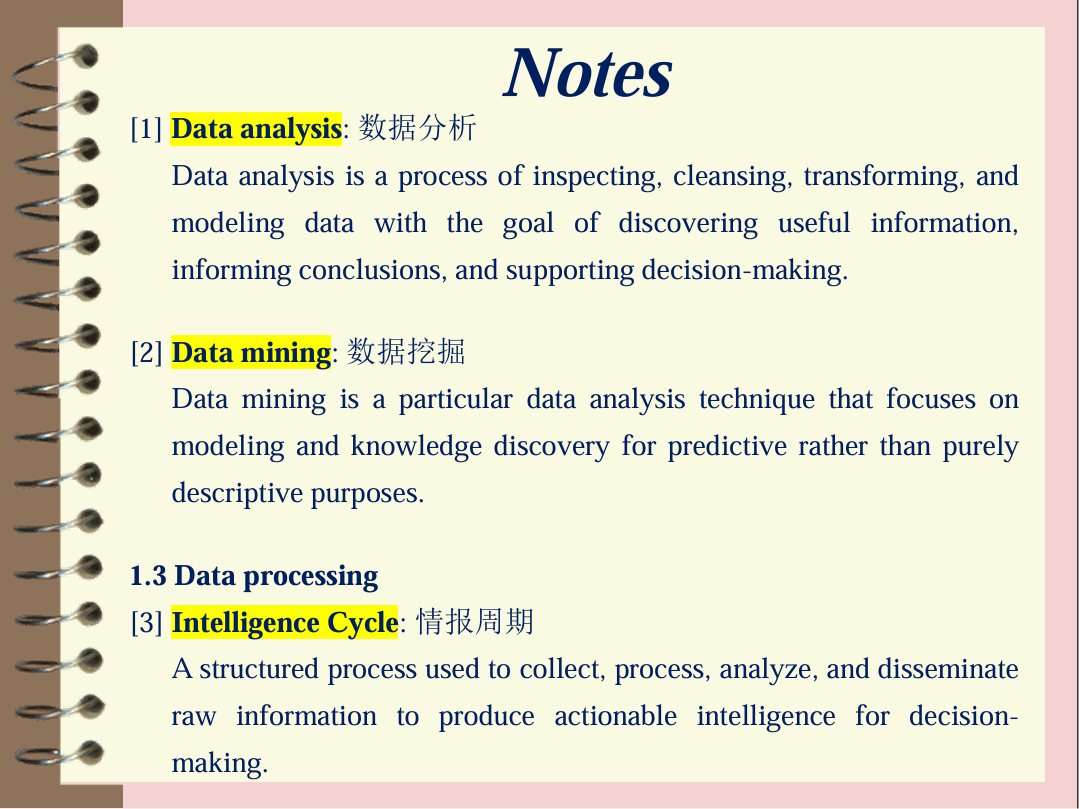 Notes

[1] Data analysis: 数据分析

Data analysis is a process of inspecting, cleansing, transforming, and modeling data with the goal of discovering useful information, informing conclusions, and supporting decision-making.

[2] Data mining: 数据挖掘

Data mining is a particular data analysis technique that focuses on modeling and knowledge discovery for predictive rather than purely descriptive purposes.

1.3 Data processing

[3] Intelligence Cycle: 情报周期

A structured process used to collect, process, analyze, and disseminate raw information to produce actionable intelligence for decision-making.